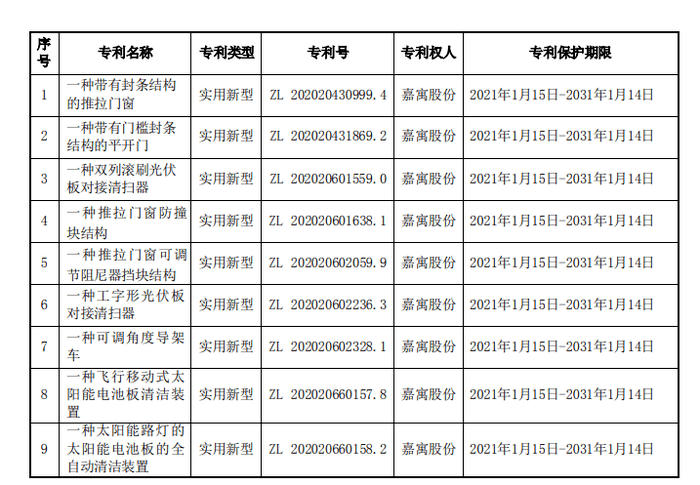 | 序号 | 专利名称 | 专利类型 | 专利号 | 专利权人 | 专利保护期限 |
|---|---|---|---|---|---|
| 1 | 一种带有封条结构的推拉门窗 | 实用新型 | ZL 202020430999.4 | 嘉寓股份 | 2021年1月15日-2031年1月14日 |
| 2 | 一种带有门槛封条结构的平开门 | 实用新型 | ZL 202020431869.2 | 嘉寓股份 | 2021年1月15日-2031年1月14日 |
| 3 | 一种双列滚刷光伏板对接清扫器 | 实用新型 | ZL 202020601559.0 | 嘉寓股份 | 2021年1月15日-2031年1月14日 |
| 4 | 一种推拉门窗防撞块结构 | 实用新型 | ZL 202020601638.1 | 嘉寓股份 | 2021年1月15日-2031年1月14日 |
| 5 | 一种推拉门窗可调节阻尼器挡块结构 | 实用新型 | ZL 202020602059.9 | 嘉寓股份 | 2021年1月15日-2031年1月14日 |
| 6 | 一种工字形光伏板对接清扫器 | 实用新型 | ZL 202020602236.3 | 嘉寓股份 | 2021年1月15日-2031年1月14日 |
| 7 | 一种可调角度导架车 | 实用新型 | ZL 202020602328.1 | 嘉寓股份 | 2021年1月15日-2031年1月14日 |
| 8 | 一种飞行移动式太阳能电池板清洁装置 | 实用新型 | ZL 202020660157.8 | 嘉寓股份 | 2021年1月15日-2031年1月14日 |
| 9 | 一种太阳能路灯的太阳能电池板的全自动清洁装置 | 实用新型 | ZL 202020660158.2 | 嘉寓股份 | 2021年1月15日-2031年1月14日 |